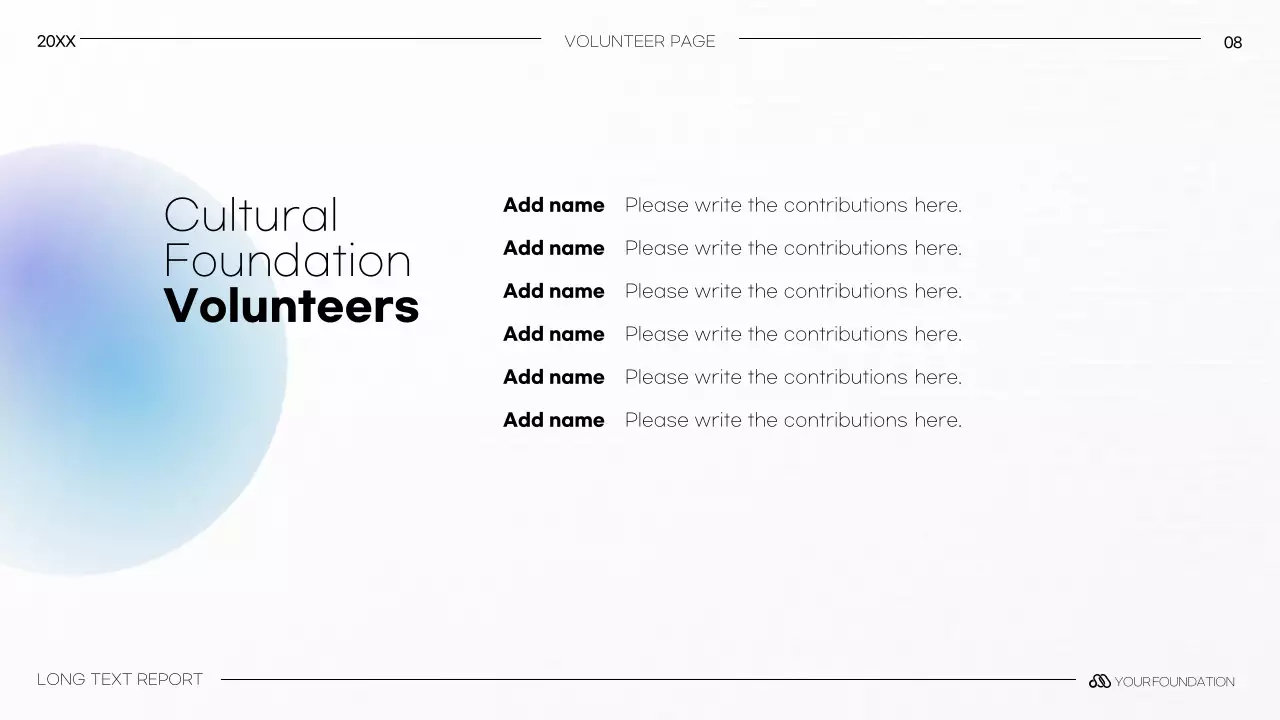 20XX VOLUNTEER PAGE 08

Cultural
Foundation
Volunteers

Add name Please write the contributions here.

Add name Please write the contributions here.

Add name Please write the contributions here.

Add name Please write the contributions here.

Add name Please write the contributions here.

Add name Please write the contributions here.

LONG TEXT REPORT

YOURFOUNDATION